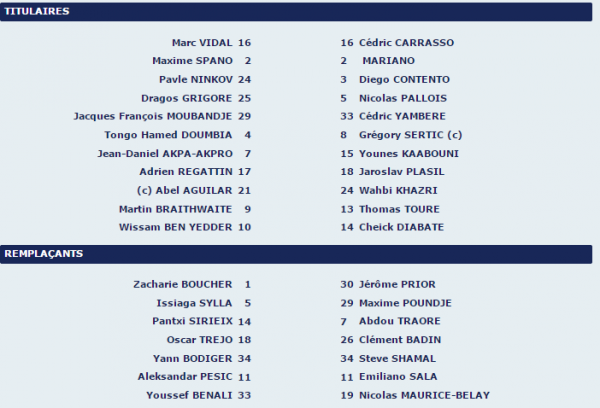 TITULAIRES

Marc VIDAL 16
Maxime SPANO 2
Pavle NINKOV 24
Dragos GRIGORE 25
Jacques François MOUBANDJE 29
Tongo Hamed DOUMBIA 4
Jean-Daniel AKPA-AKPRO 7
Adrien REGATTIN 17
(c) Abel AGUILAR 21
Martin BRAITHWAITE 9
Wissam BEN YEDDER 10

16 Cédric CARRASSO
2 MARIANO
3 Diego CONTENTO
5 Nicolas PALLOIS
33 Cédric YAMBERE
8 Grégory SERTIC (c)
15 Younes KAABOUNI
18 Jaroslav PLASIL
24 Wahbi KHAZRI
13 Thomas TOURE
14 Cheick DIABATE

REMPLAÇANTS

Zacharie BOUCHER 1
Issiaga SYLLA 5
Pantxi SIRIEIX 14
Oscar TREJO 18
Yann BODIGER 34
Aleksandar PESIC 11
Youssef BENALI 33

30 Jérôme PRIOR
29 Maxime POUNDJE
7 Abdou TRAORE
26 Clément BADIN
34 Steve SHAMAL
11 Emiliano SALA
19 Nicolas MAURICE-BELAY